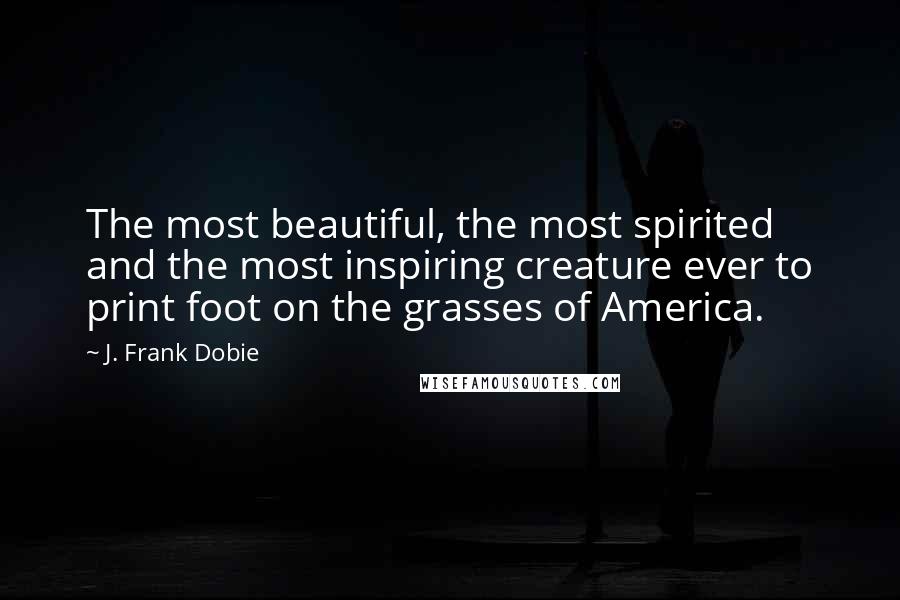 The most beautiful, the most spirited and the most inspiring creature ever to print foot on the grasses of America.

~ J. Frank Dobie

WISEFAMOUSQUOTES.COM